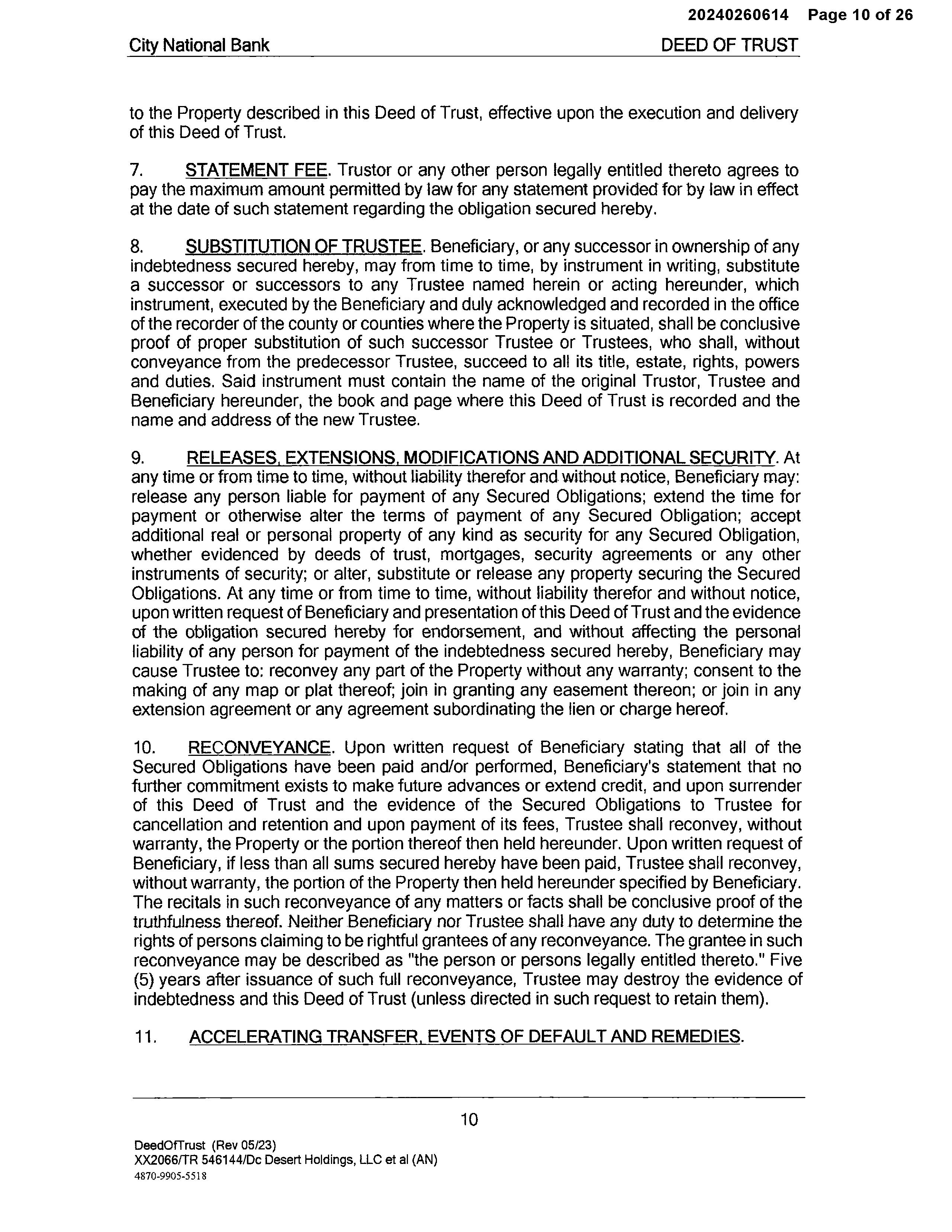 20240260614 Page 10 of 26

City National Bank DEED OF TRUST

to the Property described in this Deed of Trust, effective upon the execution and delivery of this Deed of Trust.

7. STATEMENT FEE. Trustor or any other person legally entitled thereto agrees to pay the maximum amount permitted by law for any statement provided for by law in effect at the date of such statement regarding the obligation secured hereby.

8. SUBSTITUTION OF TRUSTEE. Beneficiary, or any successor in ownership of any indebtedness secured hereby, may from time to time, by instrument in writing, substitute a successor or successors to any Trustee named herein or acting hereunder, which instrument, executed by the Beneficiary and duly acknowledged and recorded in the office of the recorder of the county or counties where the Property is situated, shall be conclusive proof of proper substitution of such successor Trustee or Trustees, who shall, without conveyance from the predecessor Trustee, succeed to all its title, estate, rights, powers and duties. Said instrument must contain the name of the original Trustor, Trustee and Beneficiary hereunder, the book and page where this Deed of Trust is recorded and the name and address of the new Trustee.

9. RELEASES, EXTENSIONS, MODIFICATIONS AND ADDITIONAL SECURITY. At any time or from time to time, without liability therefor and without notice, Beneficiary may: release any person liable for payment of any Secured Obligations; extend the time for payment or otherwise alter the terms of payment of any Secured Obligation; accept additional real or personal property of any kind as security for any Secured Obligation, whether evidenced by deeds of trust, mortgages, security agreements or any other instruments of security; or alter, substitute or release any property securing the Secured Obligations. At any time or from time to time, without liability therefor and without notice, upon written request of Beneficiary and presentation of this Deed of Trust and the evidence of the obligation secured hereby for endorsement, and without affecting the personal liability of any person for payment of the indebtedness secured hereby, Beneficiary may cause Trustee to: reconvey any part of the Property without any warranty; consent to the making of any map or plat thereof; join in granting any easement thereon; or join in any extension agreement or any agreement subordinating the lien or charge hereof.

10. RECONVEYANCE. Upon written request of Beneficiary stating that all of the Secured Obligations have been paid and/or performed, Beneficiary's statement that no further commitment exists to make future advances or extend credit, and upon surrender of this Deed of Trust and the evidence of the Secured Obligations to Trustee for cancellation and retention and upon payment of its fees, Trustee shall reconvey, without warranty, the Property or the portion thereof then held hereunder. Upon written request of Beneficiary, if less than all sums secured hereby have been paid, Trustee shall reconvey, without warranty, the portion of the Property then held hereunder specified by Beneficiary. The recitals in such reconveyance of any matters or facts shall be conclusive proof of the truthfulness thereof. Neither Beneficiary nor Trustee shall have any duty to determine the rights of persons claiming to be rightful grantees of any reconveyance. The grantee in such reconveyance may be described as "the person or persons legally entitled thereto." Five (5) years after issuance of such full reconveyance, Trustee may destroy the evidence of indebtedness and this Deed of Trust (unless directed in such request to retain them).

11. ACCELERATING TRANSFER, EVENTS OF DEFAULT AND REMEDIES.

10

DeedOfTrust (Rev 05/23)
XX2066/TR 546144/Dc Desert Holdings, LLC et al (AN)
4870-9905-5518